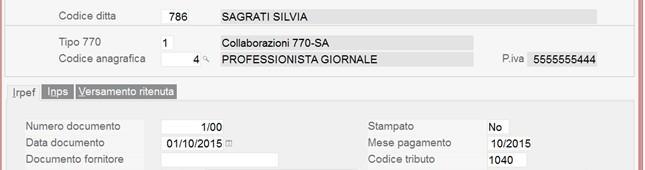 Codice ditta 786 SAGRATI SILVIA

Tipo 770 1 Collaborazioni 770-SA
Codice anagrafica 4 PROFESSIONISTA GIORNALE P.iva 5555555444

Irpef Inps Versamento ritenuta

Numero documento 1/00
Data documento 01/10/2015
Documento fornitore

Stampato No
Mese pagamento 10/2015
Codice tributo 1040